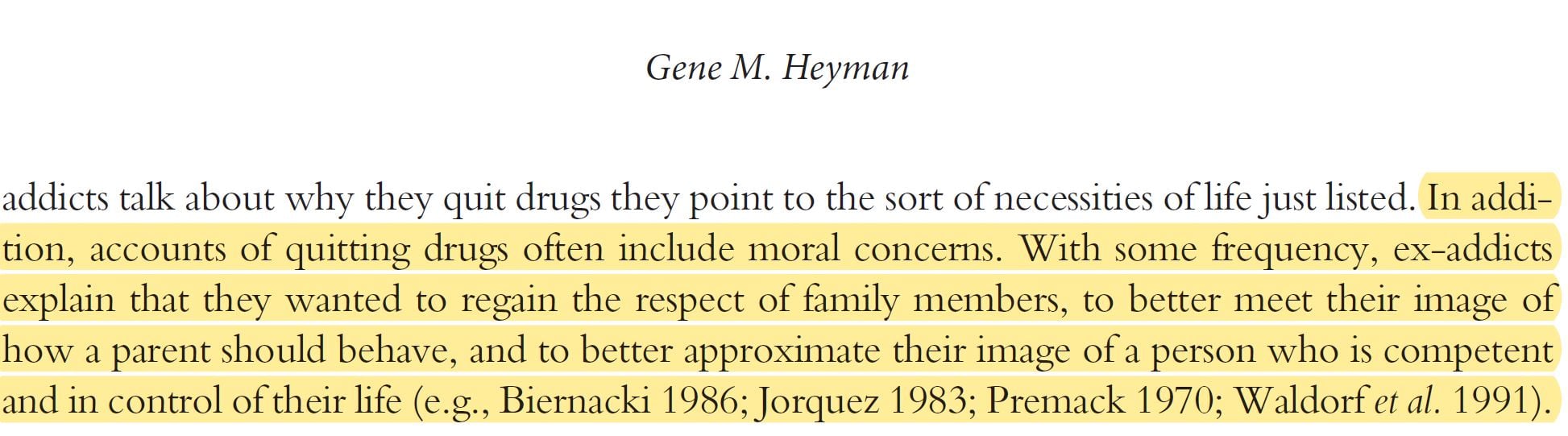 Gene M. Heyman

addicts talk about why they quit drugs they point to the sort of necessities of life just listed. In addition, accounts of quitting drugs often include moral concerns. With some frequency, ex-addicts explain that they wanted to regain the respect of family members, to better meet their image of how a parent should behave, and to better approximate their image of a person who is competent and in control of their life (e.g., Biernacki 1986; Jorquez 1983; Premack 1970; Waldorf et al. 1991).